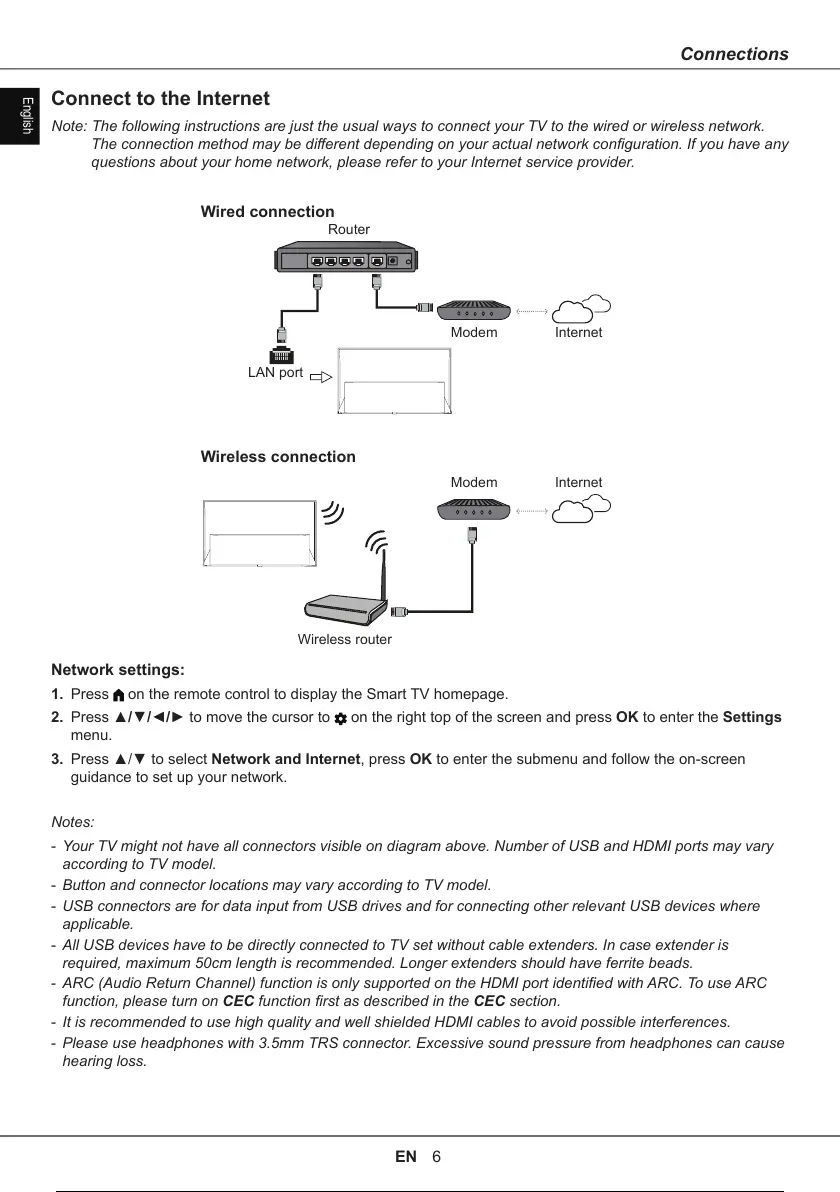 Connections

English

Connect to the Internet

Note: The following instructions are just the usual ways to connect your TV to the wired or wireless network. The connection method may be different depending on your actual network configuration. If you have any questions about your home network, please refer to your Internet service provider.

Wired connection

Router

Modem

Internet

LAN port

Wireless connection

Modem

Internet

Wireless router

Network settings:

1. Press on the remote control to display the Smart TV homepage.

2. Press ▲/▼/◄/► to move the cursor to on the right top of the screen and press OK to enter the Settings menu.

3. Press ▲/▼ to select Network and Internet, press OK to enter the submenu and follow the on-screen guidance to set up your network.

Notes:

- Your TV might not have all connectors visible on diagram above. Number of USB and HDMI ports may vary according to TV model.
- Button and connector locations may vary according to TV model.
- USB connectors are for data input from USB drives and for connecting other relevant USB devices where applicable.
- All USB devices have to be directly connected to TV set without cable extenders. In case extender is required, maximum 50cm length is recommended. Longer extenders should have ferrite beads.
- ARC (Audio Return Channel) function is only supported on the HDMI port identified with ARC. To use ARC function, please turn on CEC function first as described in the CEC section.
- It is recommended to use high quality and well shielded HDMI cables to avoid possible interferences.
- Please use headphones with 3.5mm TRS connector. Excessive sound pressure from headphones can cause hearing loss.

EN 6